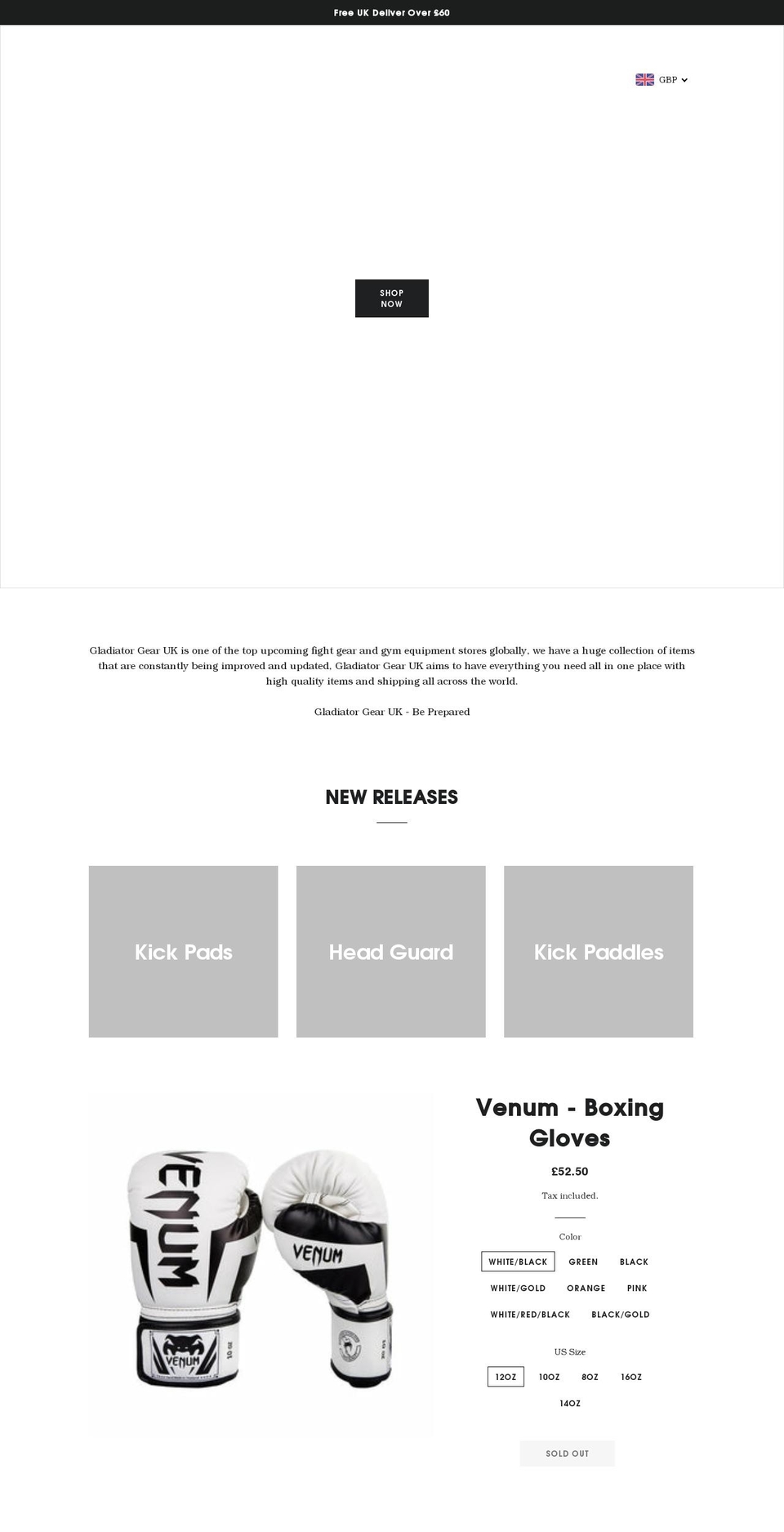 Free UK Deliver Over £60

GBP

SHOP NOW

Gladiator Gear UK is one of the top upcoming fight gear and gym equipment stores globally, we have a huge collection of items that are constantly being improved and updated, Gladiator Gear UK aims to have everything you need all in one place with high quality items and shipping all across the world.

Gladiator Gear UK - Be Prepared

NEW RELEASES

Kick Pads

Head Guard

Kick Paddles

VENUM

VENUM

VENUM

10 oz

Venum - Boxing Gloves

£52.50

Tax included.

Color

WHITE/BLACK GREEN BLACK
WHITE/GOLD ORANGE PINK
WHITE/RED/BLACK BLACK/GOLD

US Size

12OZ 10OZ 8OZ 16OZ
14OZ

SOLD OUT